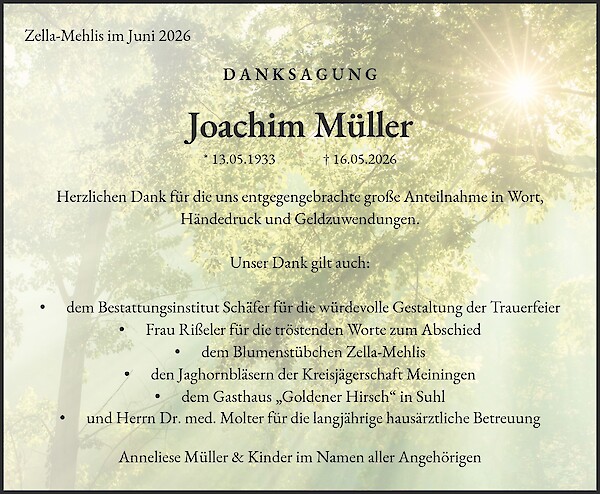 Zella-Mehlis im Juni 2026

DANKSAGUNG

Joachim Müller

* 13.05.1933 † 16.05.2026

Herzlichen Dank für die uns entgegengebrachte große Anteilnahme in Wort, Händedruck und Geldzuwendungen.

Unser Dank gilt auch:

• dem Bestattungsinstitut Schäfer für die würdevolle Gestaltung der Trauerfeier
• Frau Rißeler für die tröstenden Worte zum Abschied
• dem Blumenstübchen Zella-Mehlis
• den Jaghornbläsern der Kreisjägerschaft Meiningen
• dem Gasthaus „Goldener Hirsch“ in Suhl
• und Herrn Dr. med. Molter für die langjährige hausärztliche Betreuung

Anneliese Müller & Kinder im Namen aller Angehörigen